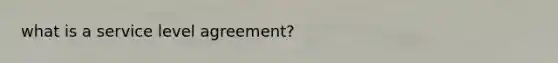 what is a service level agreement?